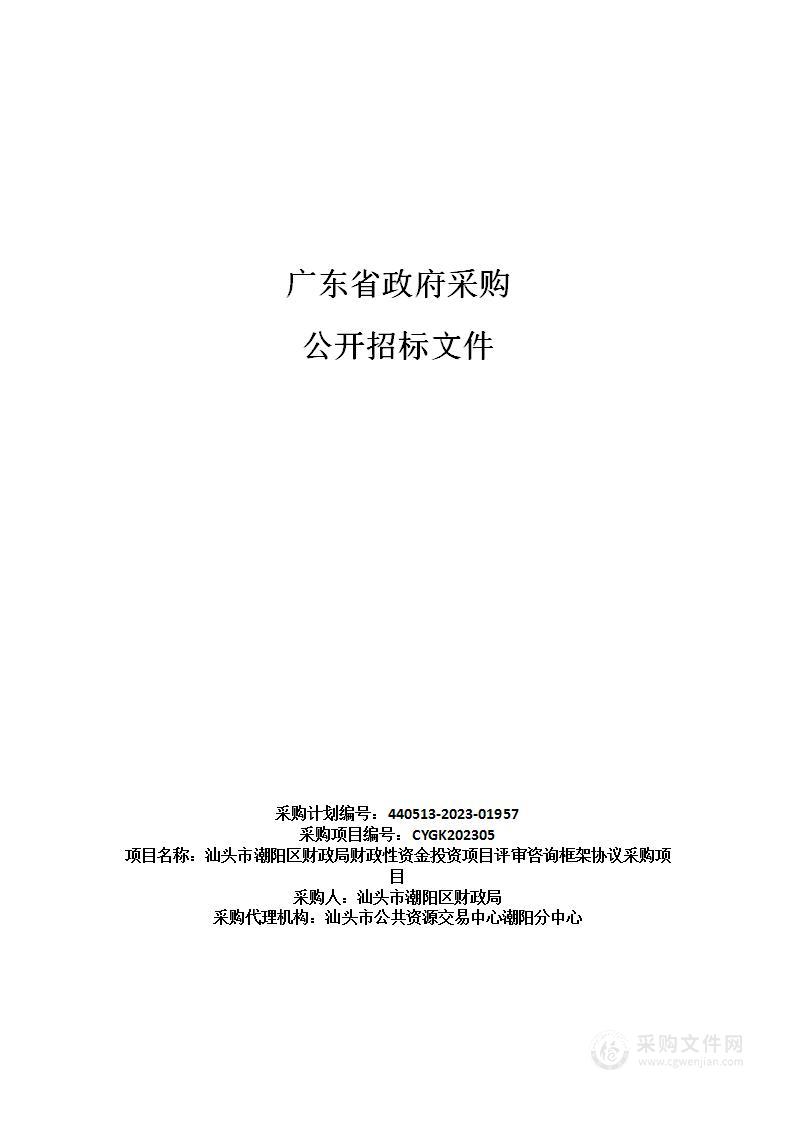 广东省政府采购

公开招标文件

采购计划编号：440513-2023-01957
采购项目编号：CYGK202305
项目名称：汕头市潮阳区财政局财政性资金投资项目评审咨询框架协议采购项目
采购人：汕头市潮阳区财政局
采购代理机构：汕头市公共资源交易中心潮阳分中心

采购文件网
www.cgwenjian.com